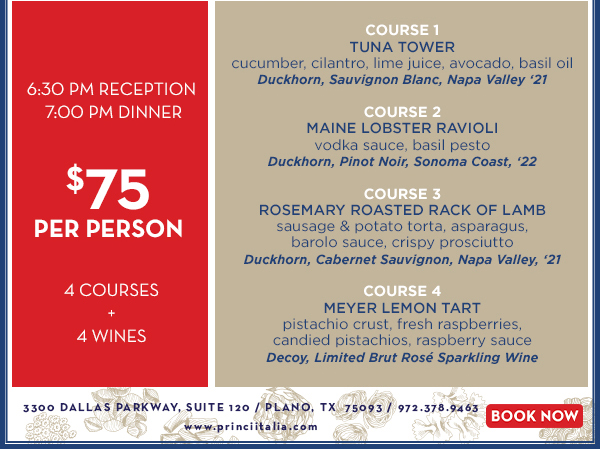 6:30 PM RECEPTION
7:00 PM DINNER

$75
PER PERSON

4 COURSES
+
4 WINES

COURSE 1
TUNA TOWER
cucumber, cilantro, lime juice, avocado, basil oil
Duckhorn, Sauvignon Blanc, Napa Valley '21

COURSE 2
MAINE LOBSTER RAVIOLI
vodka sauce, basil pesto
Duckhorn, Pinot Noir, Sonoma Coast, '22

COURSE 3
ROSEMARY ROASTED RACK OF LAMB
sausage & potato torta, asparagus,
barolo sauce, crispy prosciutto
Duckhorn, Cabernet Sauvignon, Napa Valley, '21

COURSE 4
MEYER LEMON TART
pistachio crust, fresh raspberries,
candied pistachios, raspberry sauce
Decoy, Limited Brut Rosé Sparkling Wine

3300 DALLAS PARKWAY, SUITE 120 / PLANO, TX 75093 / 972.378.9463
www.princiitalia.com

BOOK NOW